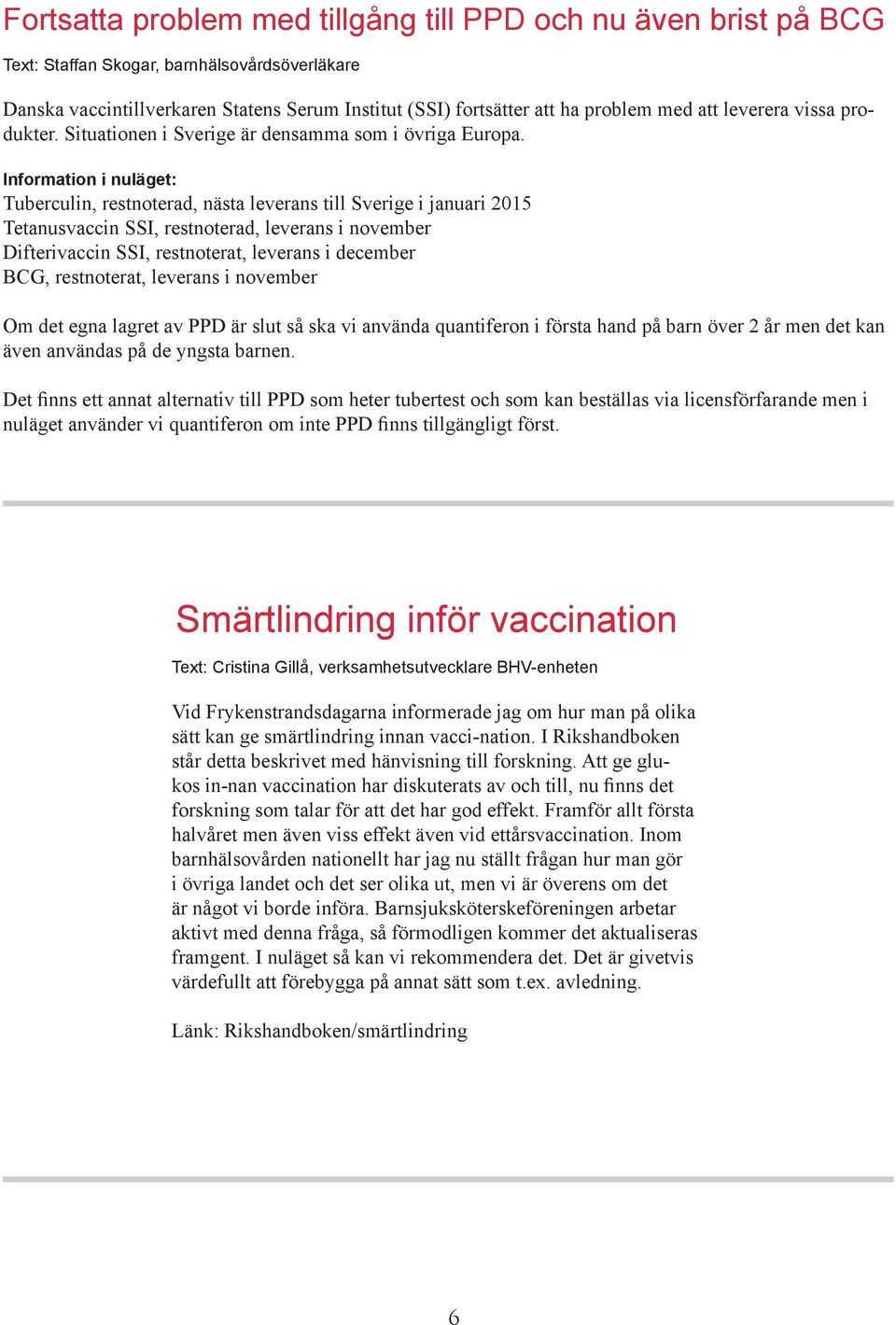 Fortsatta problem med tillgång till PPD och nu även brist på BCG

Text: Staffan Skogar, barnhälsovårdsöverläkare

Danska vaccintillverkaren Statens Serum Institut (SSI) fortsätter att ha problem med att leverera vissa produkter. Situationen i Sverige är densamma som i övriga Europa.

Information i nuläget:
Tuberculin, restnoterad, nästa leverans till Sverige i januari 2015
Tetanusvaccin SSI, restnoterad, leverans i november
Difterivaccin SSI, restnoterat, leverans i december
BCG, restnoterat, leverans i november

Om det egna lagret av PPD är slut så ska vi använda quantiferon i första hand på barn över 2 år men det kan även användas på de yngsta barnen.

Det finns ett annat alternativ till PPD som heter tubertest och som kan beställas via licensförfarande men i nuläget använder vi quantiferon om inte PPD finns tillgängligt först.

Smärtlindring inför vaccination

Text: Cristina Gillå, verksamhetsutvecklare BHV-enheten

Vid Frykenstrandsdagarna informerade jag om hur man på olika sätt kan ge smärtlindring innan vacci-nation. I Rikshandboken står detta beskrivet med hänvisning till forskning. Att ge glukos in-nan vaccination har diskuterats av och till, nu finns det forskning som talar för att det har god effekt. Framför allt första halvåret men även viss effekt även vid ettårsvaccination. Inom barnhälsovården nationellt har jag nu ställt frågan hur man gör i övriga landet och det ser olika ut, men vi är överens om det är något vi borde införa. Barnsjuksköterskeföreningen arbetar aktivt med denna fråga, så förmodligen kommer det aktualiseras framgent. I nuläget så kan vi rekommendera det. Det är givetvis värdefullt att förebygga på annat sätt som t.ex. avledning.

Länk: Rikshandboken/smärtlindring

6